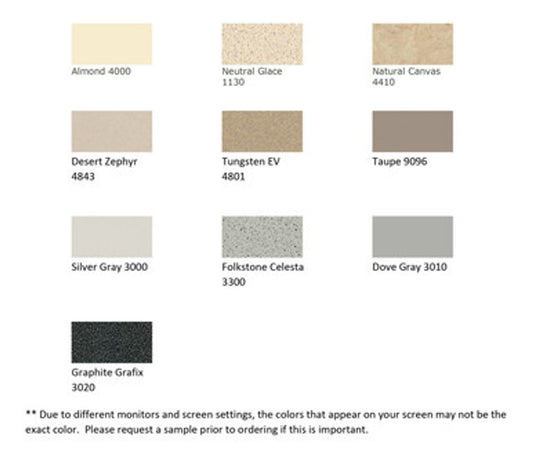 Almond 4000

Neutral Glace
1130

Natural Canvas
4410

Desert Zephyr
4843

Tungsten EV
4801

Taupe 9096

Silver Gray 3000

Folkstone Celesta
3300

Dove Gray 3010

Graphite Grafix
3020

** Due to different monitors and screen settings, the colors that appear on your screen may not be the exact color. Please request a sample prior to ordering if this is important.